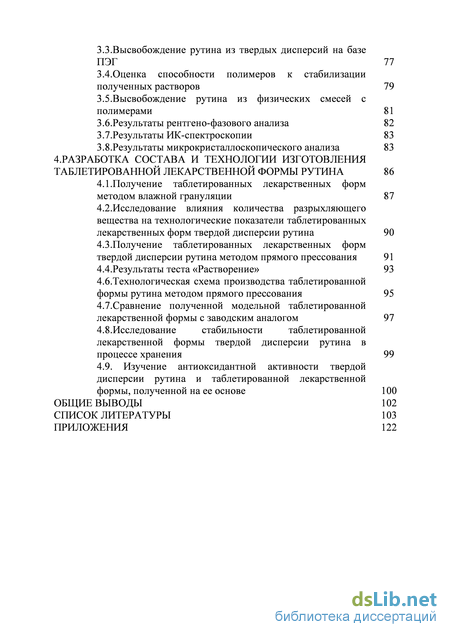 3.3.Высвобождение рутина из твердых дисперсий на базе ПЭГ 77
3.4.Оценка способности полимеров к стабилизации полученных растворов 79
3.5.Высвобождение рутина из физических смесей с полимерами 81
3.6.Результаты рентгено-фазового анализа 82
3.7.Результаты ИК-спектроскопии 83
3.8.Результаты микрокристаллоскопического анализа 83
4.РАЗРАБОТКА СОСТАВА И ТЕХНОЛОГИИ ИЗГОТОВЛЕНИЯ ТАБЛЕТИРОВАННОЙ ЛЕКАРСТВЕННОЙ ФОРМЫ РУТИНА 86
4.1.Получение таблетированных лекарственных форм методом влажной грануляции 87
4.2.Исследование влияния количества разрыхляющего вещества на технологические показатели таблетированных лекарственных форм твердой дисперсии рутина 90
4.3.Получение таблетированных лекарственных форм твердой дисперсии рутина методом прямого прессования 91
4.4.Результаты теста «Растворение» 93
4.6.Технологическая схема производства таблетированной формы рутина методом прямого прессования 95
4.7.Сравнение полученной модельной таблетированной лекарственной формы с заводским аналогом 97
4.8.Исследование стабильности таблетированной лекарственной формы твердой дисперсии рутина в процессе хранения 99
4.9. Изучение антиоксидантной активности твердой дисперсии рутина и таблетированной лекарственной формы, полученной на ее основе 100
ОБЩИЕ ВЫВОДЫ 102
СПИСОК ЛИТЕРАТУРЫ 103
ПРИЛОЖЕНИЯ 122

dsLib.net
библиотека диссертаций